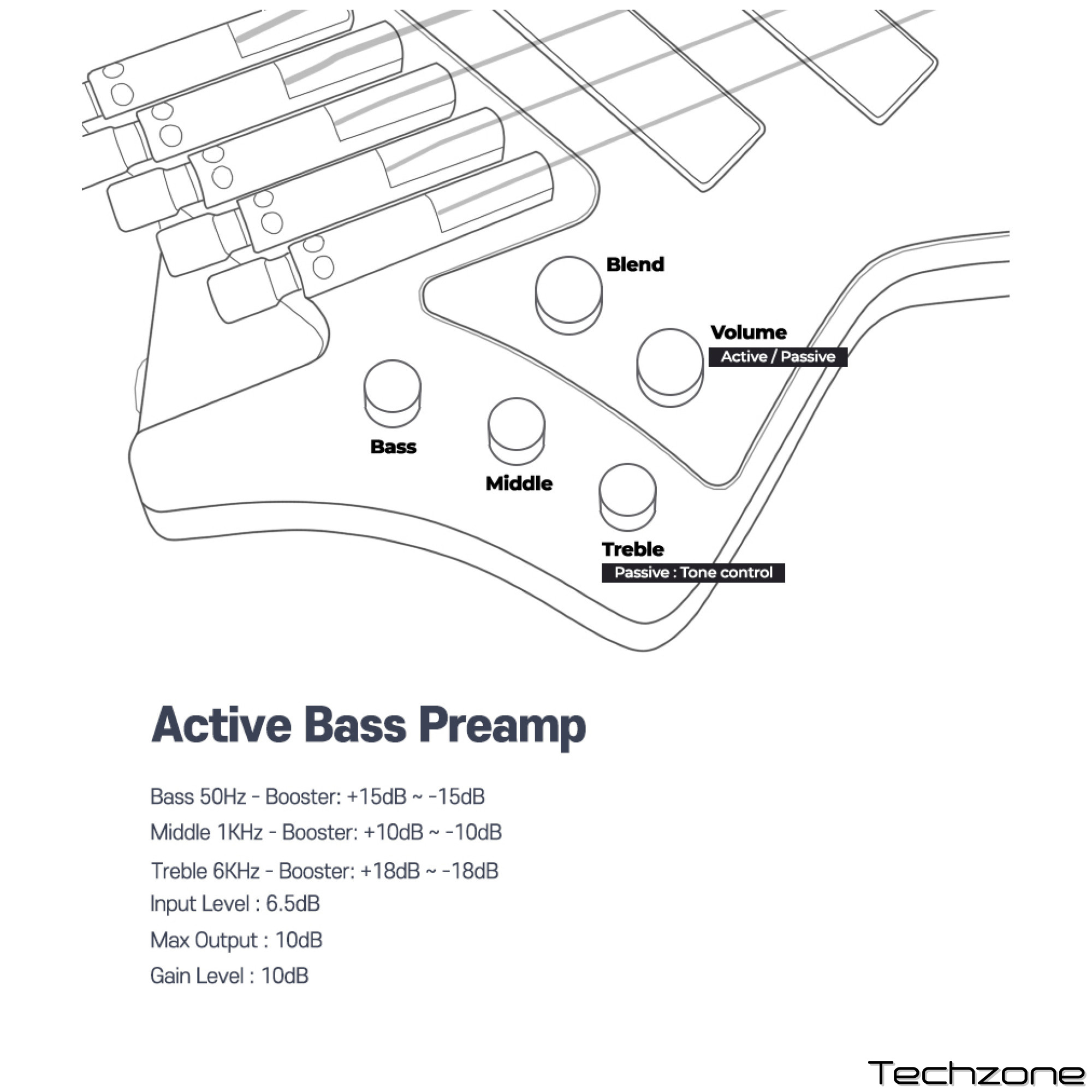 Blend

Volume
Active / Passive

Bass

Middle

Treble
Passive : Tone control

Active Bass Preamp

Bass 50Hz - Booster: +15dB ~ -15dB
Middle 1KHz - Booster: +10dB ~ -10dB
Treble 6KHz - Booster: +18dB ~ -18dB
Input Level : 6.5dB
Max Output : 10dB
Gain Level : 10dB

Techzone